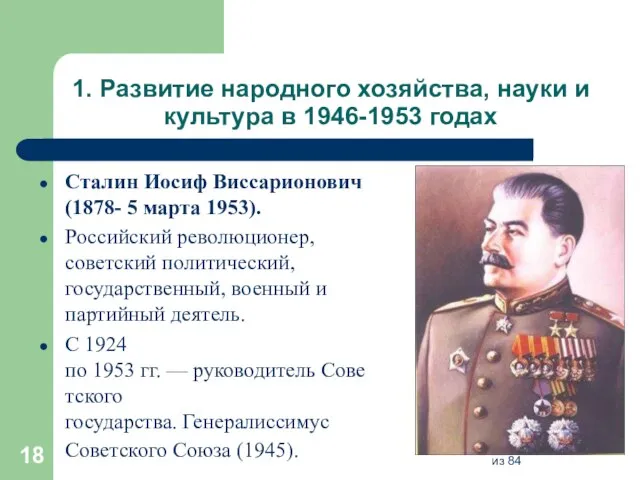 1. Развитие народного хозяйства, науки и культура в 1946-1953 годах

- Сталин Иосиф Виссарионович (1878- 5 марта 1953).
- Российский революционер, советский политический, государственный, военный и партийный деятель.
- С 1924 по 1953 гг. — руководитель Сове тского государства. Генералиссимус Советского Союза (1945).

18

из 84